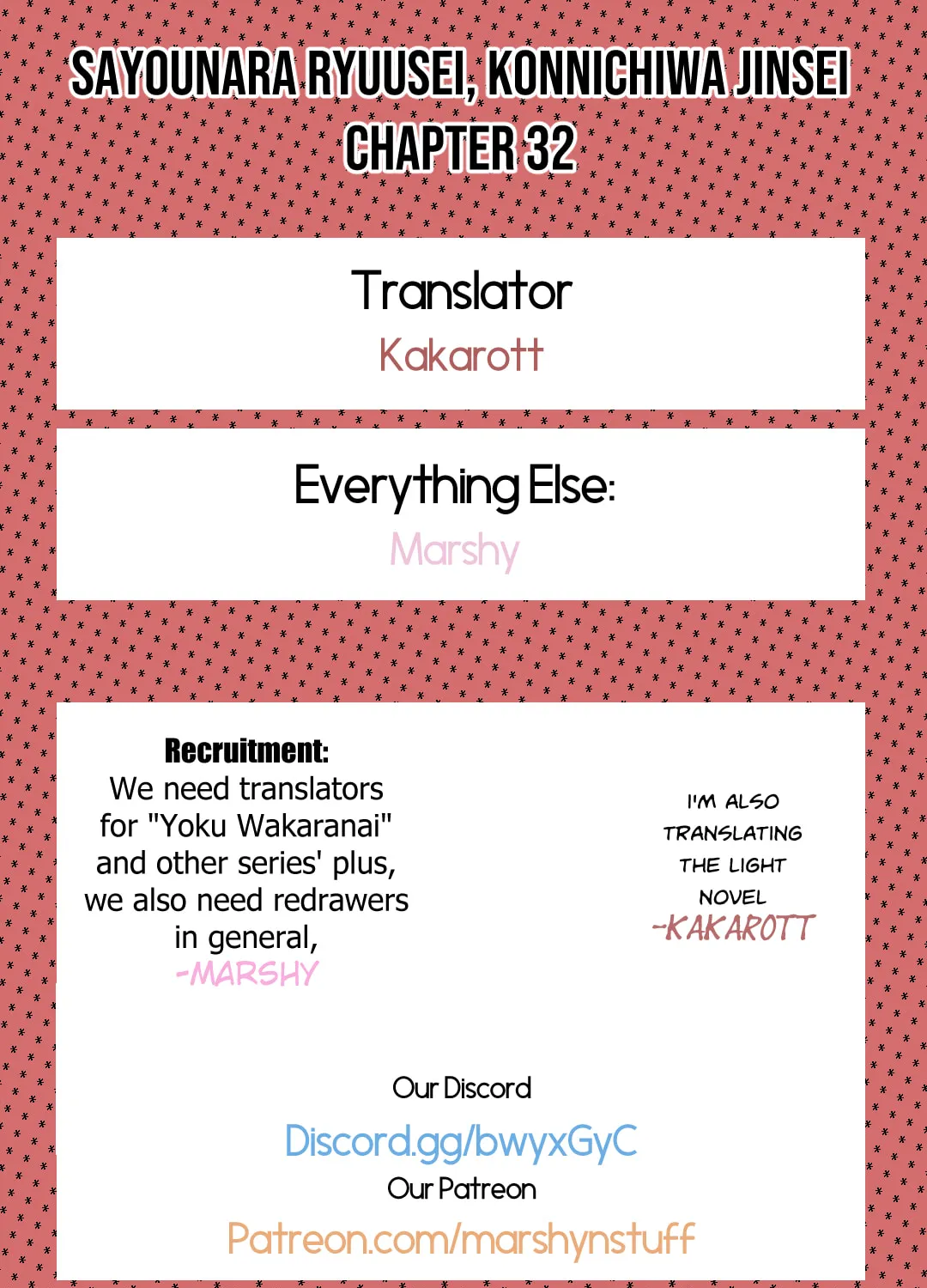 SAYOUNARA RYUUSEI, KONNICHIWA JINSEI
CHAPTER 32

Translator
Kakarott

Everything Else:
Marshy

Recruitment:
We need translators for "Yoku Wakaranai" and other series' plus, we also need redrawers in general,
-MARSHY

I'M ALSO TRANSLATING THE LIGHT NOVEL
-KAKAROTT

Our Discord
Discord.gg/bwyxGyC
Our Patreon
Patreon.com/marshynstuff